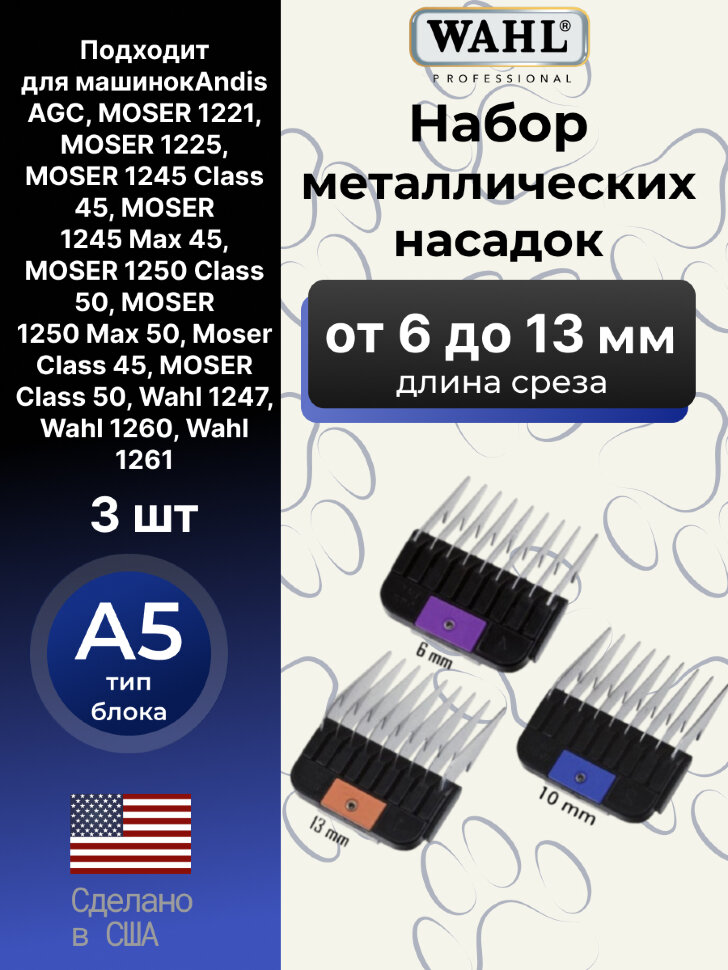 Подходит для машинокAndis AGC, MOSER 1221, MOSER 1225, MOSER 1245 Class 45, MOSER 1245 Max 45, MOSER 1250 Class 50, MOSER 1250 Max 50, Moser Class 45, MOSER Class 50, Wahl 1247, Wahl 1260, Wahl 1261

3 шт

A5
тип блока

Сделано в США

WAHL®
PROFESSIONAL

Набор металлических насадок

от 6 до 13 мм
длина среза

6 mm

13 mm

10 mm